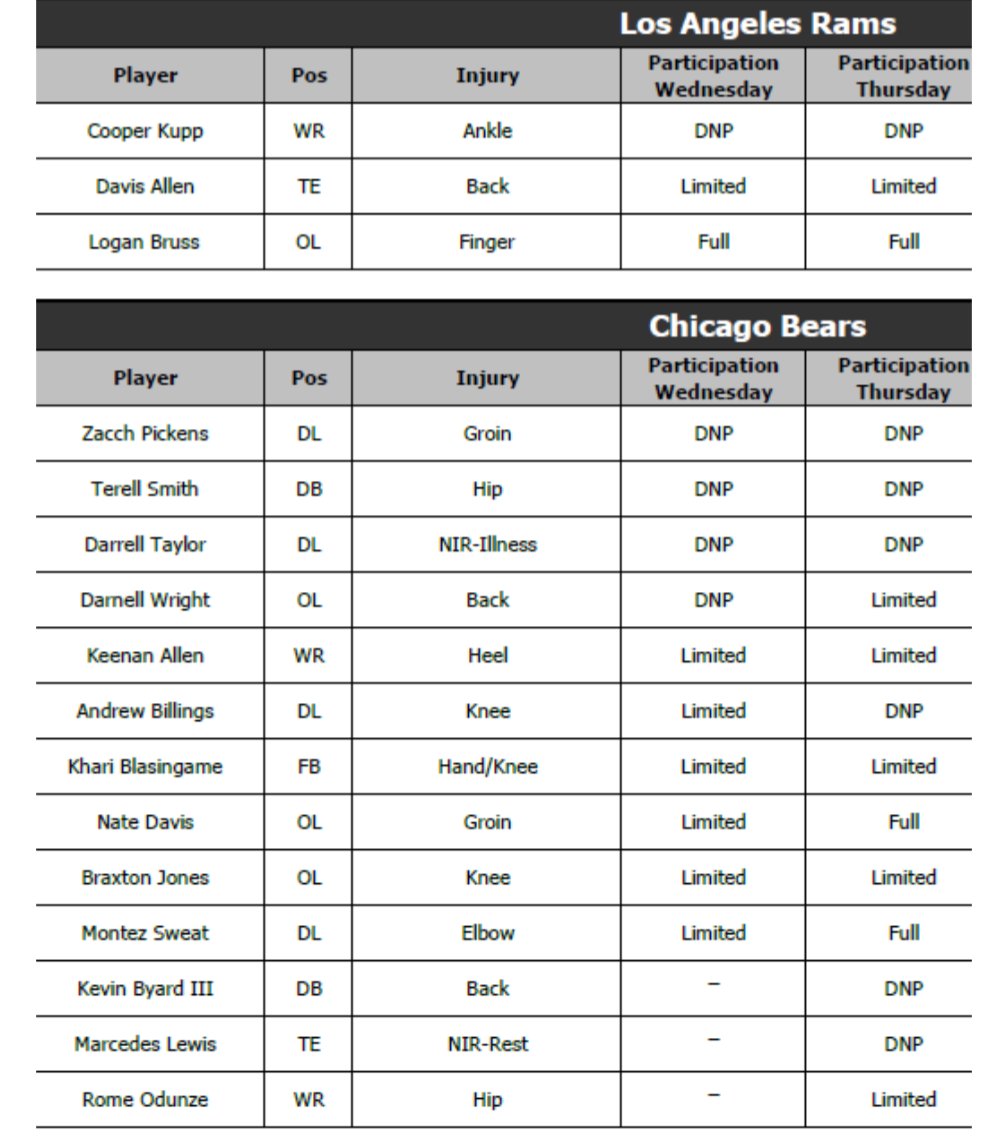 Los Angeles Rams

| Player | Pos | Injury | Participation Wednesday | Participation Thursday |
|---|---|---|---|---|
| Cooper Kupp | WR | Ankle | DNP | DNP |
| Davis Allen | TE | Back | Limited | Limited |
| Logan Bruss | OL | Finger | Full | Full |

Chicago Bears

| Player | Pos | Injury | Participation Wednesday | Participation Thursday |
|---|---|---|---|---|
| Zacch Pickens | DL | Groin | DNP | DNP |
| Terell Smith | DB | Hip | DNP | DNP |
| Darrell Taylor | DL | NIR-Illness | DNP | DNP |
| Darnell Wright | OL | Back | DNP | Limited |
| Keenan Allen | WR | Heel | Limited | Limited |
| Andrew Billings | DL | Knee | Limited | DNP |
| Khari Blasingame | FB | Hand/Knee | Limited | Limited |
| Nate Davis | OL | Groin | Limited | Full |
| Braxton Jones | OL | Knee | Limited | Limited |
| Montez Sweat | DL | Elbow | Limited | Full |
| Kevin Byard III | DB | Back | – | DNP |
| Marcedes Lewis | TE | NIR-Rest | – | DNP |
| Rome Odunze | WR | Hip | – | Limited |